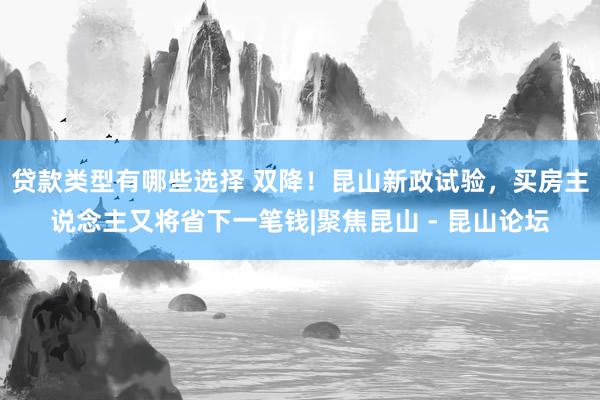 贷款类型有哪些选择 双降！昆山新政试验，买房主说念主又将省下一笔钱|聚焦昆山 - 昆山论坛